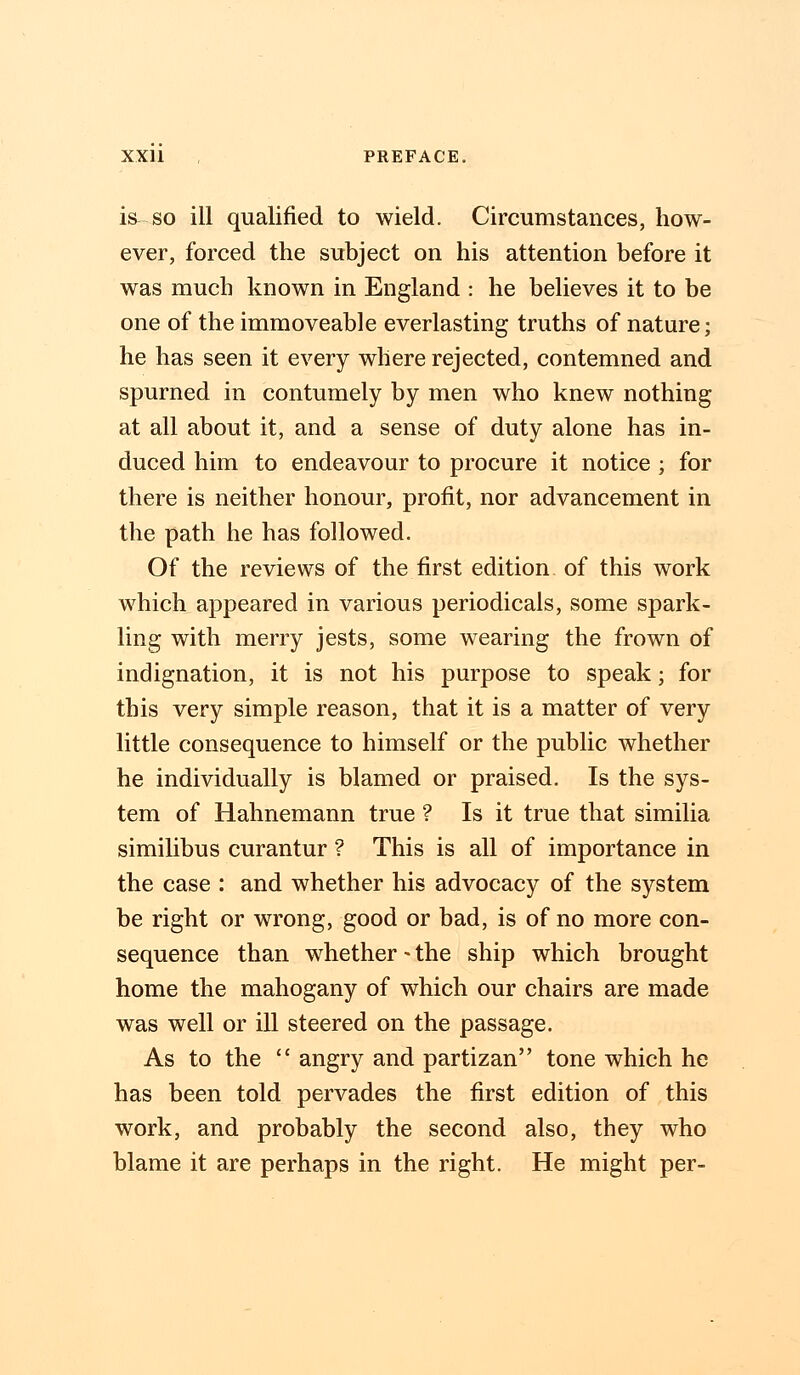 xxii PREFACE.

is so ill qualified to wield. Circumstances, however, forced the subject on his attention before it was much known in England : he believes it to be one of the immoveable everlasting truths of nature; he has seen it every where rejected, contemned and spurned in contumely by men who knew nothing at all about it, and a sense of duty alone has induced him to endeavour to procure it notice ; for there is neither honour, profit, nor advancement in the path he has followed.

Of the reviews of the first edition of this work which appeared in various periodicals, some sparkling with merry jests, some wearing the frown of indignation, it is not his purpose to speak; for this very simple reason, that it is a matter of very little consequence to himself or the public whether he individually is blamed or praised. Is the system of Hahnemann true ? Is it true that similia similibus curantur ? This is all of importance in the case : and whether his advocacy of the system be right or wrong, good or bad, is of no more consequence than whether the ship which brought home the mahogany of which our chairs are made was well or ill steered on the passage.

As to the " angry and partizan" tone which he has been told pervades the first edition of this work, and probably the second also, they who blame it are perhaps in the right. He might per-